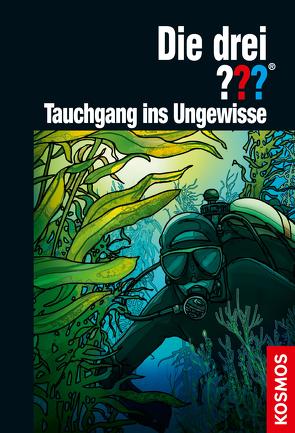 Die drei ???®
Tauchgang ins Ungewisse

KOSMOS